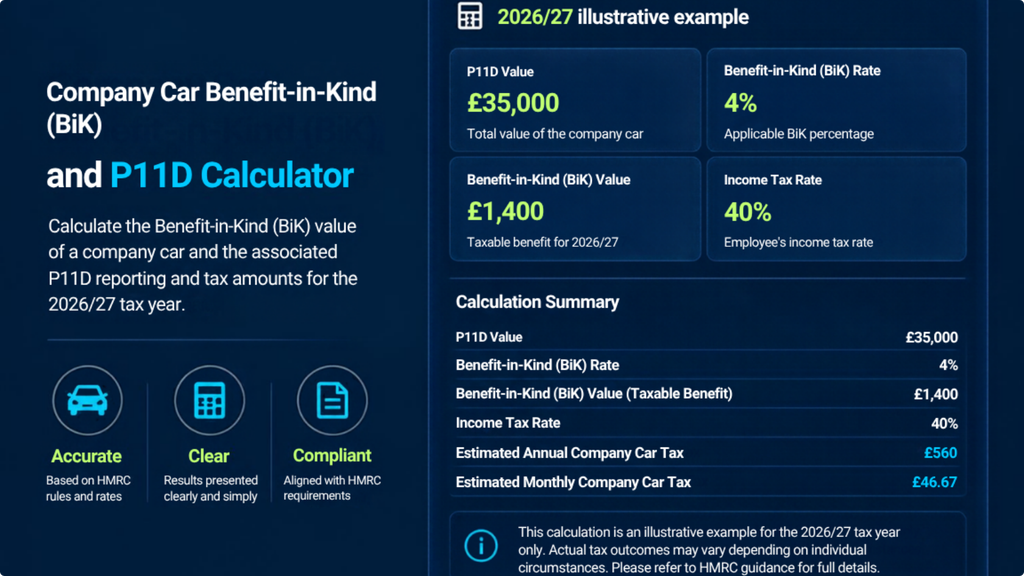 Company Car Benefit-in-Kind (BiK)

and P11D Calculator

Calculate the Benefit-in-Kind (BiK) value of a company car and the associated P11D reporting and tax amounts for the 2026/27 tax year.

Accurate
Based on HMRC rules and rates

Clear
Results presented clearly and simply

Compliant
Aligned with HMRC requirements

2026/27 illustrative example

P11D Value
£35,000
Total value of the company car

Benefit-in-Kind (BiK) Rate
4%
Applicable BiK percentage

Benefit-in-Kind (BiK) Value
£1,400
Taxable benefit for 2026/27

Income Tax Rate
40%
Employee's income tax rate

Calculation Summary

P11D Value £35,000
Benefit-in-Kind (BiK) Rate 4%
Benefit-in-Kind (BiK) Value (Taxable Benefit) £1,400
Income Tax Rate 40%
Estimated Annual Company Car Tax £560
Estimated Monthly Company Car Tax £46.67

This calculation is an illustrative example for the 2026/27 tax year only. Actual tax outcomes may vary depending on individual circumstances. Please refer to HMRC guidance for full details.